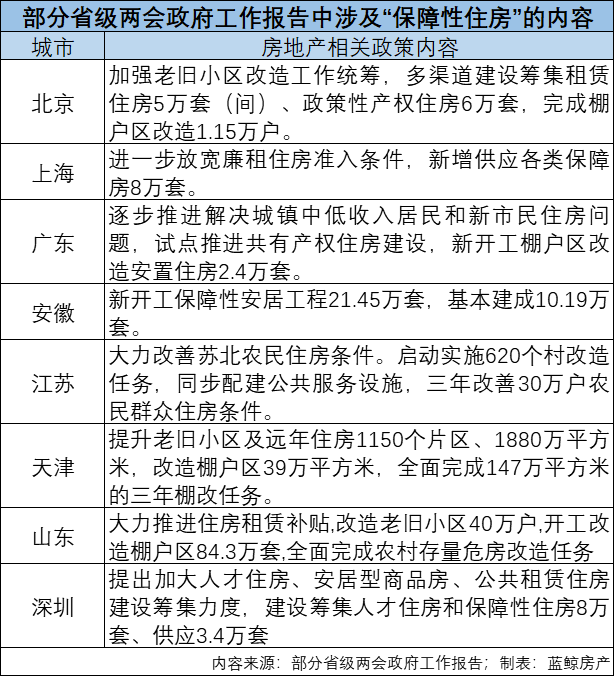 部分省级两会政府工作报告中涉及“保障性住房”的内容

| 城市 | 房地产相关政策内容 |
|---|---|
| 北京 | 加强老旧小区改造工作统筹，多渠道建设筹集租赁住房5万套（间）、政策性产权住房6万套，完成棚户区改造1.15万户。 |
| 上海 | 进一步放宽廉租住房准入条件，新增供应各类保障房8万套。 |
| 广东 | 逐步推进解决城镇中低收入居民和新市民住房问题，试点推进共有产权住房建设，新开工棚户区改造安置住房2.4万套。 |
| 安徽 | 新开工保障性安居工程21.45万套，基本建成10.19万套。 |
| 江苏 | 大力改善苏北农民住房条件。启动实施620个村改造任务，同步配建公共服务设施，三年改善30万户农民群众住房条件。 |
| 天津 | 提升老旧小区及远年住房1150个片区、1880万平方米，改造棚户区39万平方米，全面完成147万平方米的三年棚改任务。 |
| 山东 | 大力推进住房租赁补贴,改造老旧小区40万户,开工改造棚户区84.3万套,全面完成农村存量危房改造任务 |
| 深圳 | 提出加大人才住房、安居型商品房、公共租赁住房建设筹集力度，建设筹集人才住房和保障性住房8万套、供应3.4万套 |

内容来源：部分省级两会政府工作报告；制表：蓝鲸房产